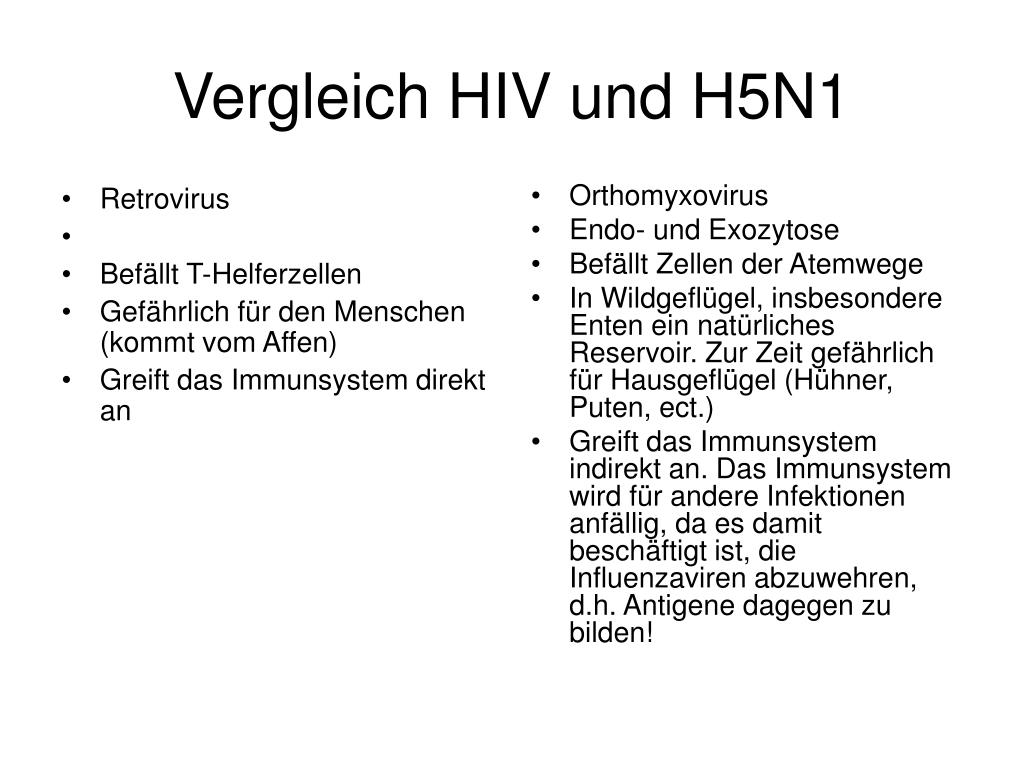 Vergleich HIV und H5N1

• Retrovirus
•
• Befällt T-Helferzellen
• Gefährlich für den Menschen (kommt vom Affen)
• Greift das Immunsystem direkt an

• Orthomyxovirus
• Endo- und Exozytose
• Befällt Zellen der Atemwege
• In Wildgeflügel, insbesondere Enten ein natürliches Reservoir. Zur Zeit gefährlich für Hausgeflügel (Hühner, Puten, ect.)
• Greift das Immunsystem indirekt an. Das Immunsystem wird für andere Infektionen anfällig, da es damit beschäftigt ist, die Influenzaviren abzuwehren, d.h. Antigene dagegen zu bilden!